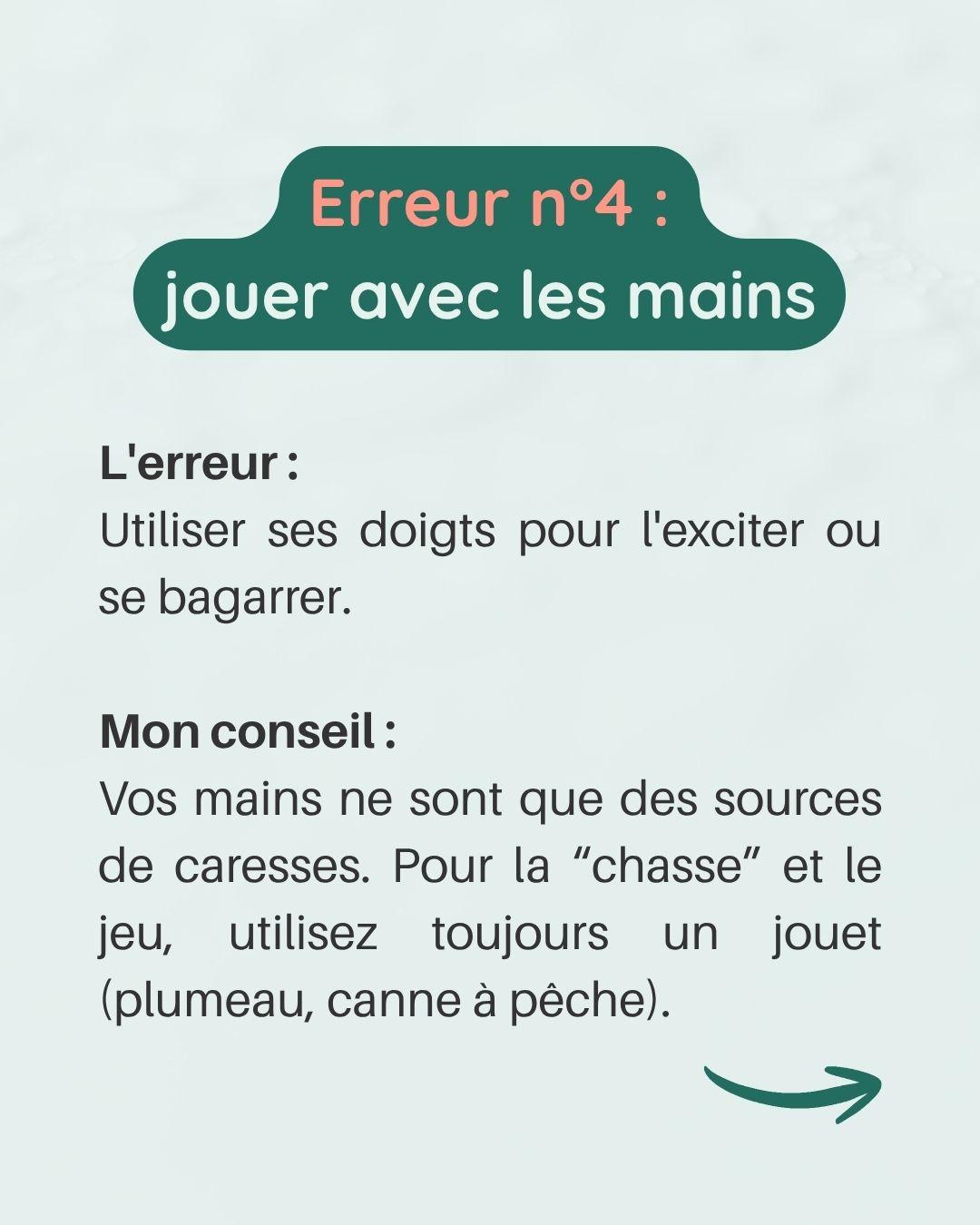 Erreur n°4 :
jouer avec les mains

L'erreur :
Utiliser ses doigts pour l'exciter ou se bagarrer.

Mon conseil :
Vos mains ne sont que des sources de caresses. Pour la “chasse” et le jeu, utilisez toujours un jouet (plumeau, canne à pêche).